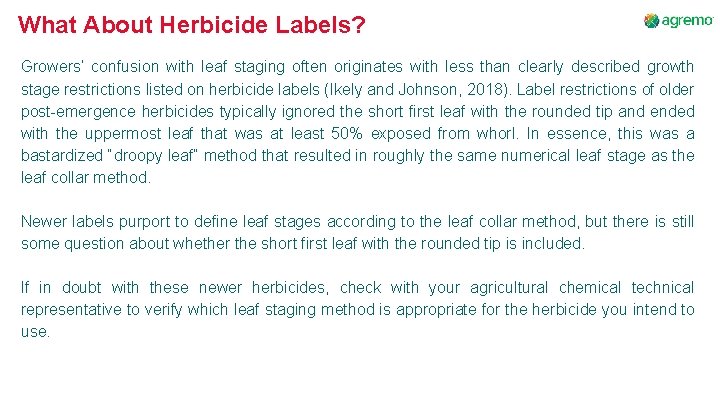 What About Herbicide Labels?

agremo

Growers' confusion with leaf staging often originates with less than clearly described growth stage restrictions listed on herbicide labels (Ikely and Johnson, 2018). Label restrictions of older post-emergence herbicides typically ignored the short first leaf with the rounded tip and ended with the uppermost leaf that was at least 50% exposed from whorl. In essence, this was a bastardized "droopy leaf" method that resulted in roughly the same numerical leaf stage as the leaf collar method.

Newer labels purport to define leaf stages according to the leaf collar method, but there is still some question about whether the short first leaf with the rounded tip is included.

If in doubt with these newer herbicides, check with your agricultural chemical technical representative to verify which leaf staging method is appropriate for the herbicide you intend to use.